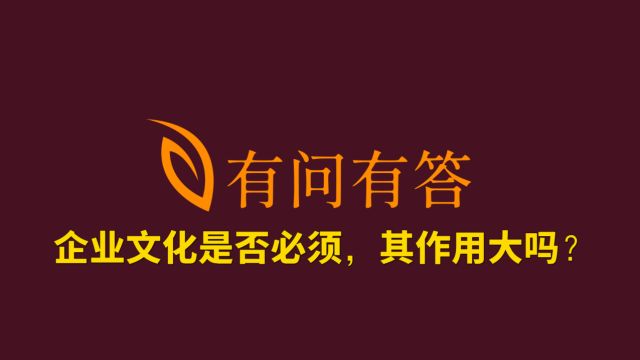 有问有答

企业文化是否必须，其作用大吗？